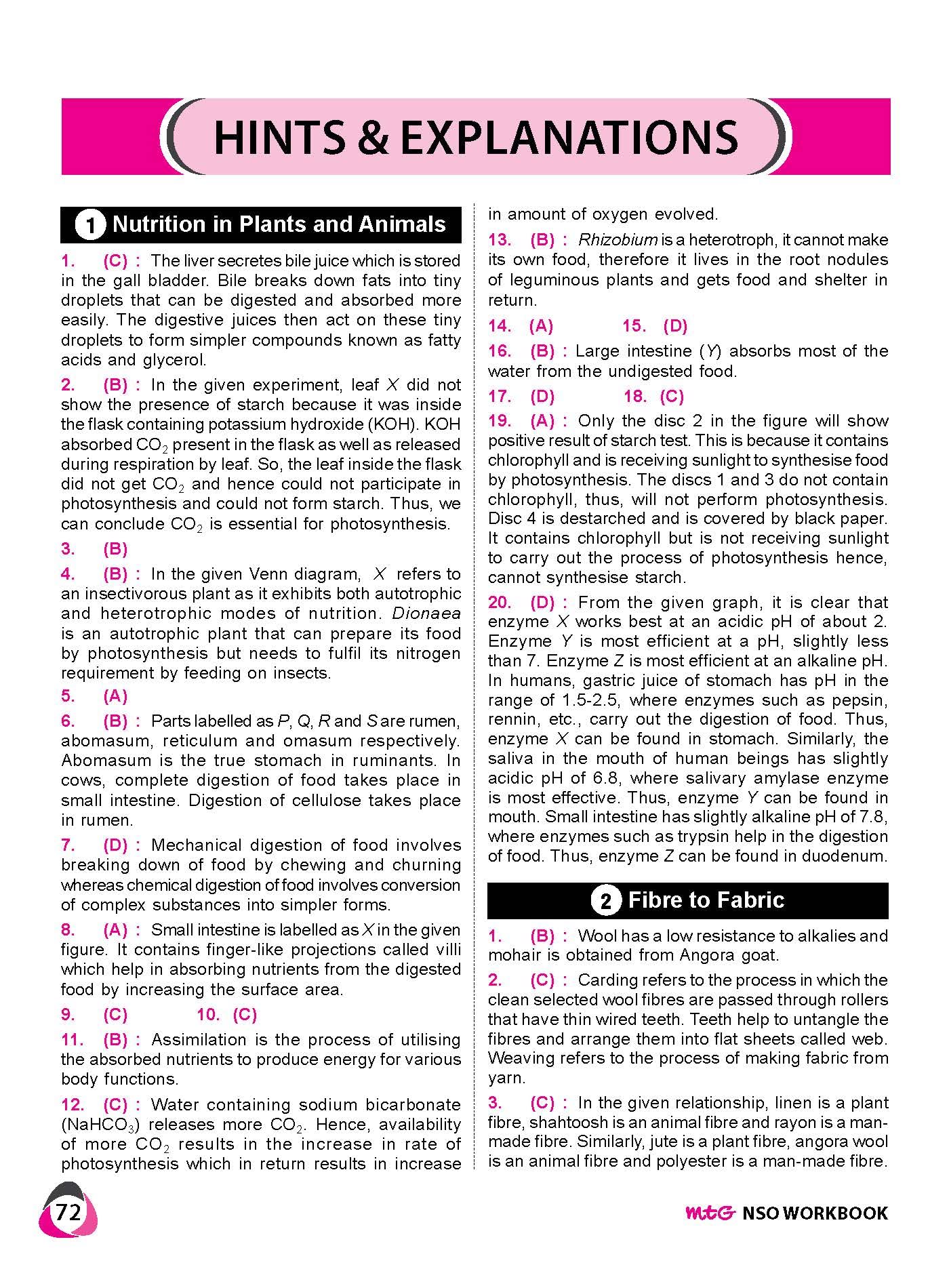 HINTS & EXPLANATIONS

1 Nutrition in Plants and Animals

1. (C) : The liver secretes bile juice which is stored in the gall bladder. Bile breaks down fats into tiny droplets that can be digested and absorbed more easily. The digestive juices then act on these tiny droplets to form simpler compounds known as fatty acids and glycerol.

2. (B) : In the given experiment, leaf $X$ did not show the presence of starch because it was inside the flask containing potassium hydroxide (KOH). KOH absorbed $CO_2$ present in the flask as well as released during respiration by leaf. So, the leaf inside the flask did not get $CO_2$ and hence could not participate in photosynthesis and could not form starch. Thus, we can conclude $CO_2$ is essential for photosynthesis.

3. (B)

4. (B) : In the given Venn diagram, $X$ refers to an insectivorous plant as it exhibits both autotrophic and heterotrophic modes of nutrition. Dionaea is an autotrophic plant that can prepare its food by photosynthesis but needs to fulfil its nitrogen requirement by feeding on insects.

5. (A)

6. (B) : Parts labelled as $P$, $Q$, $R$ and $S$ are rumen, abomasum, reticulum and omasum respectively. Abomasum is the true stomach in ruminants. In cows, complete digestion of food takes place in small intestine. Digestion of cellulose takes place in rumen.

7. (D) : Mechanical digestion of food involves breaking down of food by chewing and churning whereas chemical digestion of food involves conversion of complex substances into simpler forms.

8. (A) : Small intestine is labelled as $X$ in the given figure. It contains finger-like projections called villi which help in absorbing nutrients from the digested food by increasing the surface area.

9. (C) 10. (C)

11. (B) : Assimilation is the process of utilising the absorbed nutrients to produce energy for various body functions.

12. (C) : Water containing sodium bicarbonate ($NaHCO_3$) releases more $CO_2$. Hence, availability of more $CO_2$ results in the increase in rate of photosynthesis which in return results in increase in amount of oxygen evolved.

13. (B) : Rhizobium is a heterotroph, it cannot make its own food, therefore it lives in the root nodules of leguminous plants and gets food and shelter in return.

14. (A) 15. (D)

16. (B) : Large intestine ($Y$) absorbs most of the water from the undigested food.

17. (D) 18. (C)

19. (A) : Only the disc 2 in the figure will show positive result of starch test. This is because it contains chlorophyll and is receiving sunlight to synthesise food by photosynthesis. The discs 1 and 3 do not contain chlorophyll, thus, will not perform photosynthesis. Disc 4 is destarched and is covered by black paper. It contains chlorophyll but is not receiving sunlight to carry out the process of photosynthesis hence, cannot synthesise starch.

20. (D) : From the given graph, it is clear that enzyme $X$ works best at an acidic pH of about 2. Enzyme $Y$ is most efficient at a pH, slightly less than 7. Enzyme $Z$ is most efficient at an alkaline pH. In humans, gastric juice of stomach has pH in the range of 1.5-2.5, where enzymes such as pepsin, rennin, etc., carry out the digestion of food. Thus, enzyme $X$ can be found in stomach. Similarly, the saliva in the mouth of human beings has slightly acidic pH of 6.8, where salivary amylase enzyme is most effective. Thus, enzyme $Y$ can be found in mouth. Small intestine has slightly alkaline pH of 7.8, where enzymes such as trypsin help in the digestion of food. Thus, enzyme $Z$ can be found in duodenum.

2 Fibre to Fabric

1. (B) : Wool has a low resistance to alkalies and mohair is obtained from Angora goat.

2. (C) : Carding refers to the process in which the clean selected wool fibres are passed through rollers that have thin wired teeth. Teeth help to untangle the fibres and arrange them into flat sheets called web. Weaving refers to the process of making fabric from yarn.

3. (C) : In the given relationship, linen is a plant fibre, shahtoosh is an animal fibre and rayon is a man-made fibre. Similarly, jute is a plant fibre, angora wool is an animal fibre and polyester is a man-made fibre.

72

mtG NSO WORKBOOK